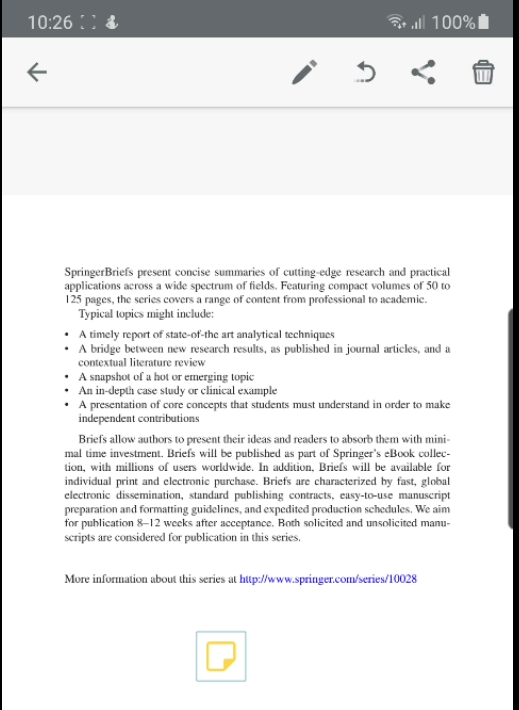 10:26 100%

SpringerBriefs present concise summaries of cutting-edge research and practical applications across a wide spectrum of fields. Featuring compact volumes of 50 to 125 pages, the series covers a range of content from professional to academic.

Typical topics might include:

• A timely report of state-of-the art analytical techniques
• A bridge between new research results, as published in journal articles, and a contextual literature review
• A snapshot of a hot or emerging topic
• An in-depth case study or clinical example
• A presentation of core concepts that students must understand in order to make independent contributions

Briefs allow authors to present their ideas and readers to absorb them with minimal time investment. Briefs will be published as part of Springer's eBook collection, with millions of users worldwide. In addition, Briefs will be available for individual print and electronic purchase. Briefs are characterized by fast, global electronic dissemination, standard publishing contracts, easy-to-use manuscript preparation and formatting guidelines, and expedited production schedules. We aim for publication 8–12 weeks after acceptance. Both solicited and unsolicited manuscripts are considered for publication in this series.

More information about this series at http://www.springer.com/series/10028